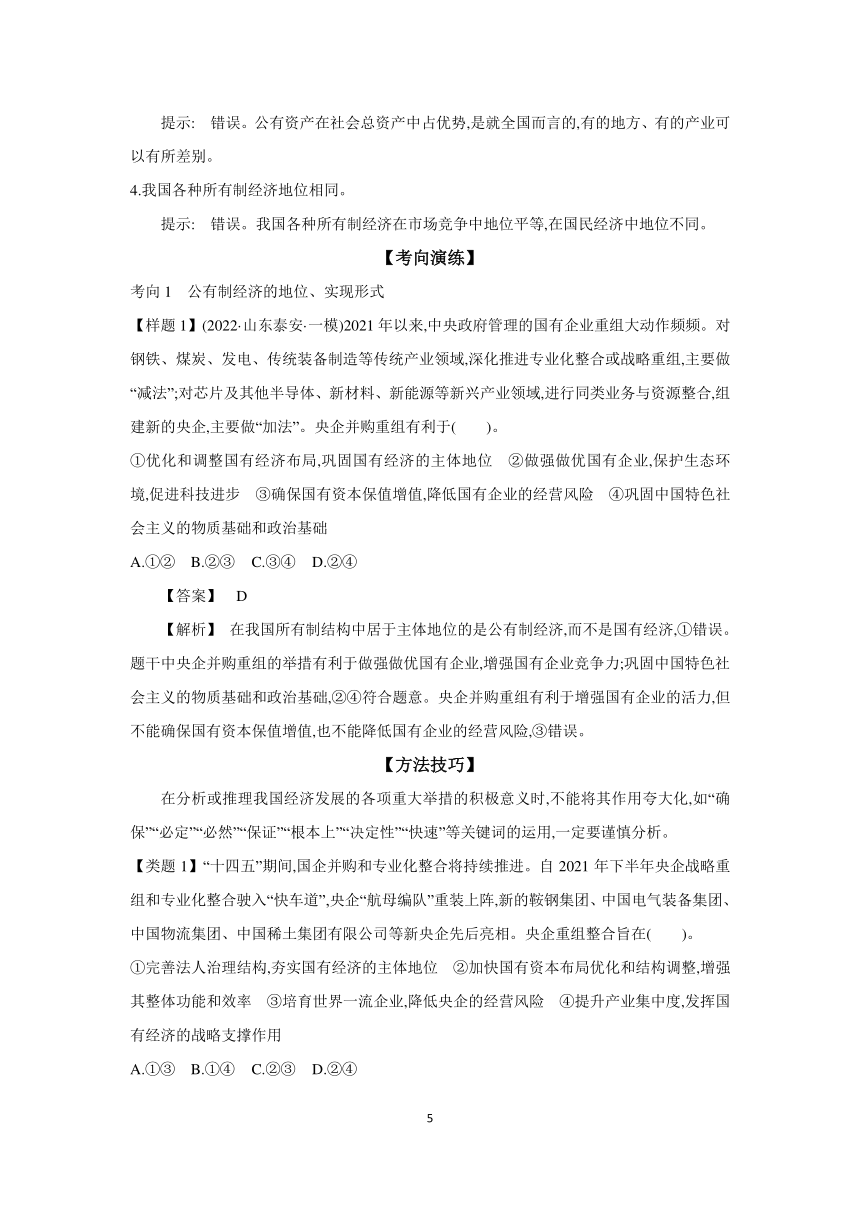 提示： 错误。公有资产在社会总资产中占优势,是就全国而言的,有的地方、有的产业可以有所差别。

4.我国各种所有制经济地位相同。

提示： 错误。我国各种所有制经济在市场竞争中地位平等,在国民经济中地位不同。

【考向演练】

考向 1 公有制经济的地位、实现形式

【样题 1】(2022·山东泰安·一模)2021 年以来,中央政府管理的国有企业重组大动作频频。对钢铁、煤炭、发电、传统装备制造等传统产业领域,深化推进专业化整合或战略重组,主要做“减法”;对芯片及其他半导体、新材料、新能源等新兴产业领域,进行同类业务与资源整合,组建新的央企,主要做“加法”。央企并购重组有利于(　　)。

①优化和调整国有经济布局,巩固国有经济的主体地位　②做强做优国有企业,保护生态环境,促进科技进步　③确保国有资本保值增值,降低国有企业的经营风险　④巩固中国特色社会主义的物质基础和政治基础

A.①②　B.②③　C.③④　D.②④

【答案】 D

【解析】 在我国所有制结构中居于主体地位的是公有制经济,而不是国有经济,①错误。题干中央企并购重组的举措有利于做强做优国有企业,增强国有企业竞争力;巩固中国特色社会主义的物质基础和政治基础,②④符合题意。央企并购重组有利于增强国有企业的活力,但不能确保国有资本保值增值,也不能降低国有企业的经营风险,③错误。

【方法技巧】

在分析或推理我国经济发展的各项重大举措的积极意义时,不能将其作用夸大化,如“确保”“必定”“必然”“保证”“根本上”“决定性”“快速”等关键词的运用,一定要谨慎分析。

【类题 1】“十四五”期间,国企并购和专业化整合将持续推进。自 2021 年下半年央企战略重组和专业化整合驶入“快车道”,央企“航母编队”重装上阵,新的鞍钢集团、中国电气装备集团、中国物流集团、中国稀土集团有限公司等新央企先后亮相。央企重组整合旨在(　　)。

①完善法人治理结构,夯实国有经济的主体地位　②加快国有资本布局优化和结构调整,增强其整体功能和效率　③培育世界一流企业,降低央企的经营风险　④提升产业集中度,发挥国有经济的战略支撑作用

A.①③　B.①④　C.②③　D.②④

5